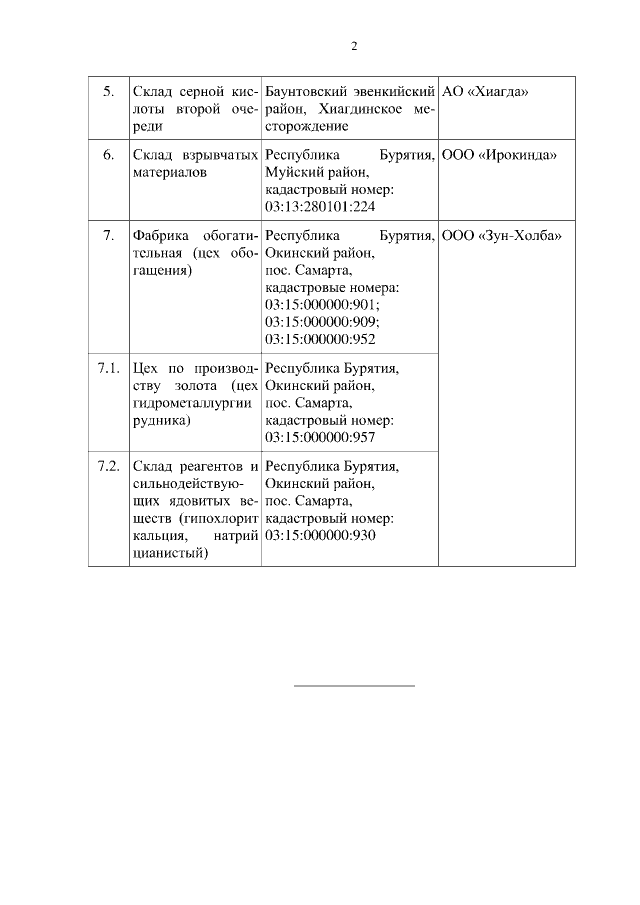 2

| | | | |
|---|---|---|---|
| 5. | Склад серной кислоты второй очереди | Баунтовский эвенкийский район, Хиагдинское месторождение | АО «Хиагда» |
| 6. | Склад взрывчатых материалов | Республика Бурятия, Муйский район, кадастровый номер: 03:13:280101:224 | ООО «Ирокинда» |
| 7. | Фабрика обогатительная (цех обогащения) | Республика Бурятия, Окинский район, пос. Самарта, кадастровые номера: 03:15:000000:901; 03:15:000000:909; 03:15:000000:952 | ООО «Зун-Холба» |
| 7.1. | Цех по производству золота (цех гидрометаллургии рудника) | Республика Бурятия, Окинский район, пос. Самарта, кадастровый номер: 03:15:000000:957 | |
| 7.2. | Склад реагентов и сильнодействующих ядовитых веществ (гипохлорит кальция, натрий цианистый) | Республика Бурятия, Окинский район, пос. Самарта, кадастровый номер: 03:15:000000:930 | |